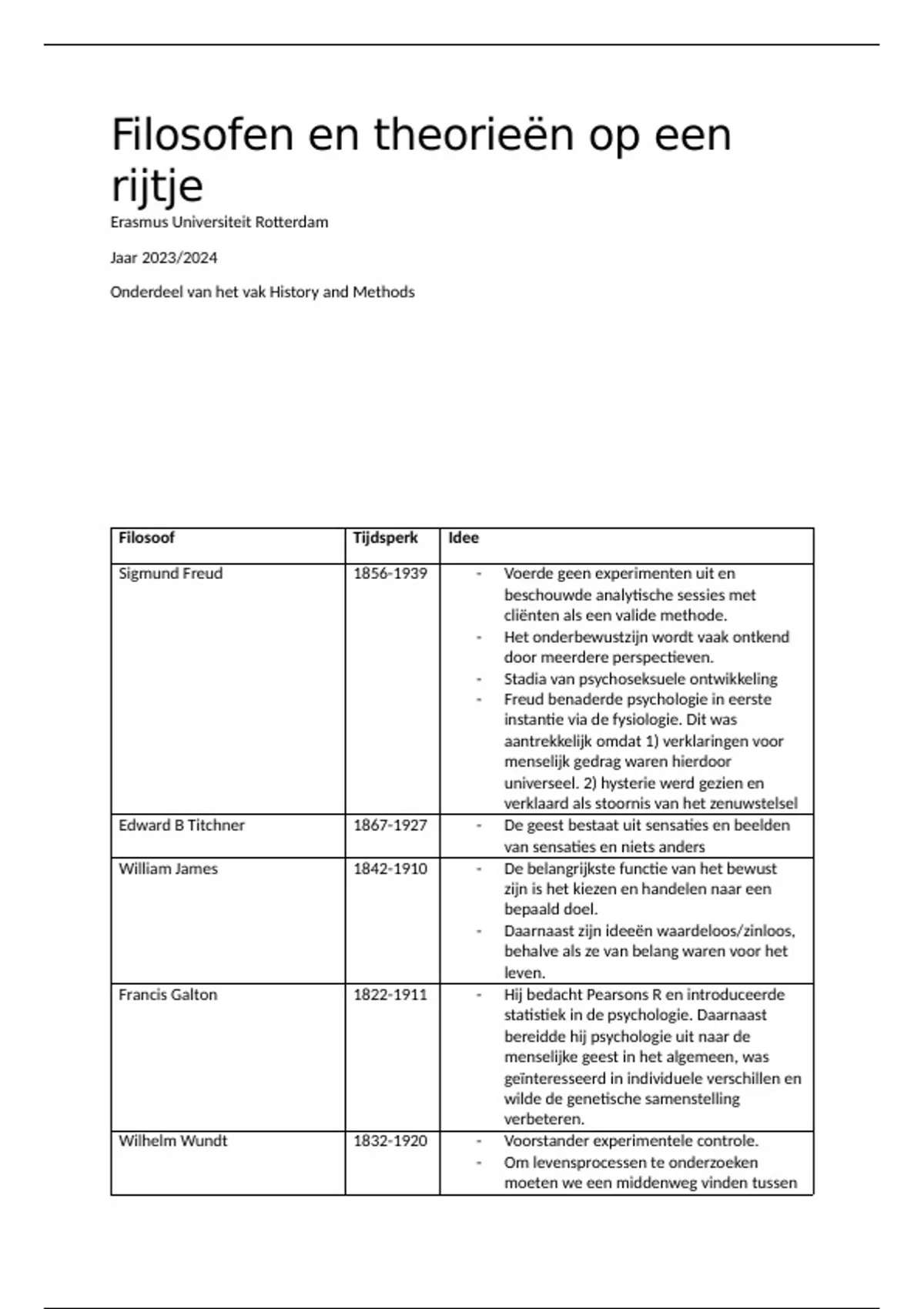 Filosofen en theorieën op een rijtje

Erasmus Universiteit Rotterdam

Jaar 2023/2024

Onderdeel van het vak History and Methods

| Filosoof | Tijdsperk | Idee |
|---|---|---|
| Sigmund Freud | 1856-1939 | - Voerde geen experimenten uit en beschouwde analytische sessies met cliënten als een valide methode. - Het onderbewustzijn wordt vaak ontkend door meerdere perspectieven. - Stadia van psychoseksuele ontwikkeling - Freud benaderde psychologie in eerste instantie via de fysiologie. Dit was aantrekkelijk omdat 1) verklaringen voor menselijk gedrag waren hierdoor universeel. 2) hysterie werd gezien en verklaard als stoornis van het zenuwstelsel |
| Edward B Titchner | 1867-1927 | - De geest bestaat uit sensaties en beelden van sensaties en niets anders |
| William James | 1842-1910 | - De belangrijkste functie van het bewust zijn is het kiezen en handelen naar een bepaald doel. - Daarnaast zijn ideeën waardeloos/zinloos, behalve als ze van belang waren voor het leven. |
| Francis Galton | 1822-1911 | - Hij bedacht Pearsons R en introduceerde statistiek in de psychologie. Daarnaast bereidde hij psychologie uit naar de menselijke geest in het algemeen, was geïnteresseerd in individuele verschillen en wilde de genetische samenstelling verbeteren. |
| Wilhelm Wundt | 1832-1920 | - Voorstander experimentele controle. - Om levensprocessen te onderzoeken moeten we een middenweg vinden tussen |